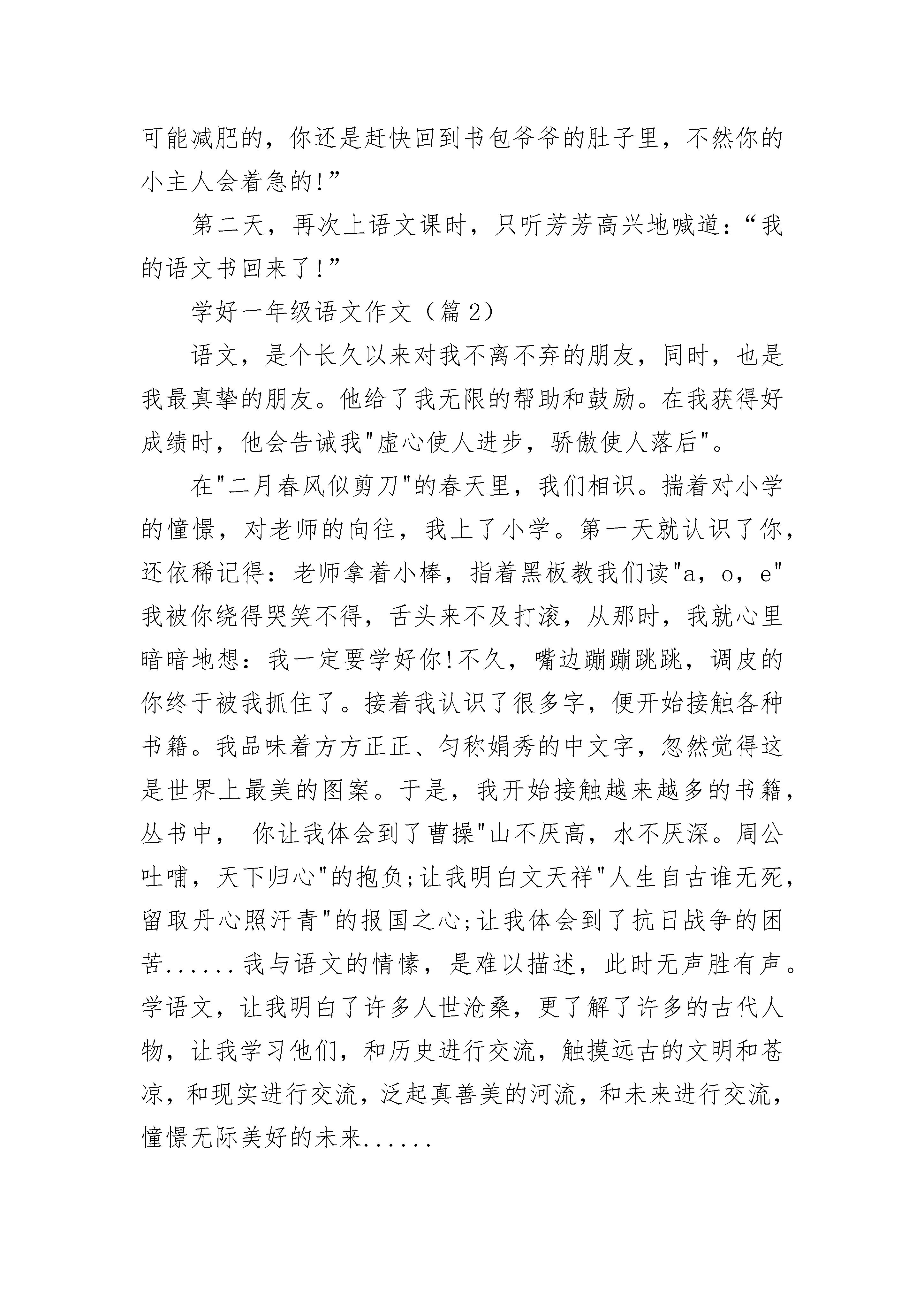 可能减肥的，你还是赶快回到书包爷爷的肚子里，不然你的小主人会着急的!”

第二天，再次上语文课时，只听芳芳高兴地喊道：“我的语文书回来了!”

学好一年级语文作文（篇 2）

语文，是个长久以来对我不离不弃的朋友，同时，也是我最真挚的朋友。他给了我无限的帮助和鼓励。在我获得好成绩时，他会告诫我"虚心使人进步，骄傲使人落后"。

在"二月春风似剪刀"的春天里，我们相识。揣着对小学的憧憬，对老师的向往，我上了小学。第一天就认识了你，还依稀记得：老师拿着小棒，指着黑板教我们读"a，o，e"我被你绕得哭笑不得，舌头来不及打滚，从那时，我就心里暗暗地想：我一定要学好你!不久，嘴边蹦蹦跳跳，调皮的你终于被我抓住了。接着我认识了很多字，便开始接触各种书籍。我品味着方方正正、匀称娟秀的中文字，忽然觉得这是世界上最美的图案。于是，我开始接触越来越多的书籍，丛书中， 你让我体会到了曹操"山不厌高，水不厌深。周公吐哺，天下归心"的抱负;让我明白文天祥"人生自古谁无死，留取丹心照汗青"的报国之心;让我体会到了抗日战争的困苦......我与语文的情愫，是难以描述，此时无声胜有声。学语文，让我明白了许多人世沧桑，更了解了许多的古代人物，让我学习他们，和历史进行交流，触摸远古的文明和苍凉，和现实进行交流，泛起真善美的河流，和未来进行交流，憧憬无际美好的未来......